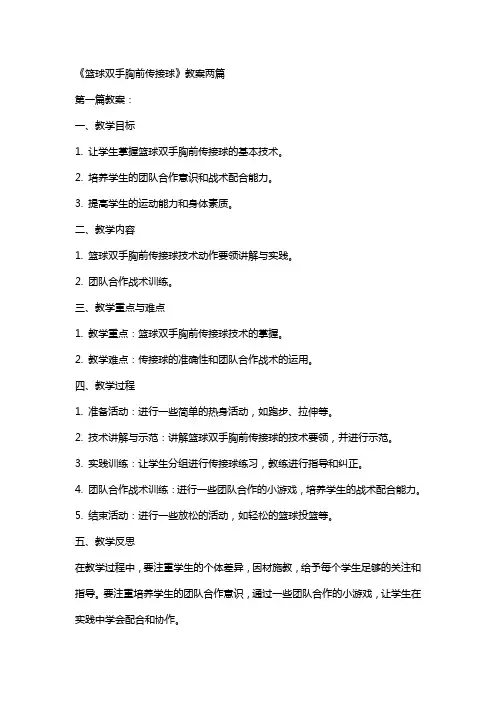 《篮球双手胸前传接球》教案两篇

第一篇教案：

一、教学目标

1. 让学生掌握篮球双手胸前传接球的基本技术。

2. 培养学生的团队合作意识和战术配合能力。

3. 提高学生的运动能力和身体素质。

二、教学内容

1. 篮球双手胸前传接球技术动作要领讲解与实践。

2. 团队合作战术训练。

三、教学重点与难点

1. 教学重点：篮球双手胸前传接球技术的掌握。

2. 教学难点：传接球的准确性和团队合作战术的运用。

四、教学过程

1. 准备活动：进行一些简单的热身活动，如跑步、拉伸等。

2. 技术讲解与示范：讲解篮球双手胸前传接球的技术要领，并进行示范。

3. 实践训练：让学生分组进行传接球练习，教练进行指导和纠正。

4. 团队合作战术训练：进行一些团队合作的小游戏，培养学生的战术配合能力。

5. 结束活动：进行一些放松的活动，如轻松的篮球投篮等。

五、教学反思

在教学过程中，要注重学生的个体差异，因材施教，给予每个学生足够的关注和指导。要注重培养学生的团队合作意识，通过一些团队合作的小游戏，让学生在实践中学会配合和协作。